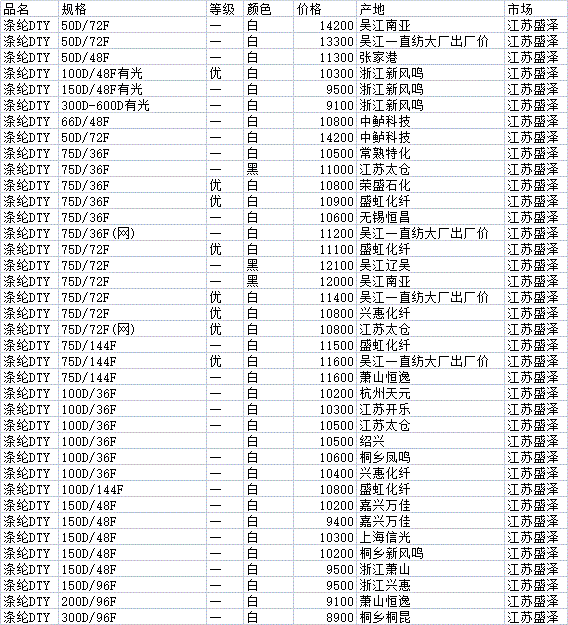 | 品名 | 规格 | 等级 | 颜色 | 价格 | 产地 | 市场 |
|---|---|---|---|---|---|---|
| 涤纶DTY | 50D/72F | 一 | 白 | 14200 | 吴江南亚 | 江苏盛泽 |
| 涤纶DTY | 50D/72F | 一 | 白 | 13300 | 吴江一直纺大厂出厂价 | 江苏盛泽 |
| 涤纶DTY | 50D/48F | 一 | 白 | 11300 | 张家港 | 江苏盛泽 |
| 涤纶DTY | 100D/48F有光 | 优 | 白 | 10300 | 浙江新风鸣 | 江苏盛泽 |
| 涤纶DTY | 150D/48F有光 | 一 | 白 | 9500 | 浙江新风鸣 | 江苏盛泽 |
| 涤纶DTY | 300D-600D有光 | 一 | 白 | 9100 | 浙江新风鸣 | 江苏盛泽 |
| 涤纶DTY | 66D/48F | 一 | 白 | 10800 | 中鲈科技 | 江苏盛泽 |
| 涤纶DTY | 50D/72F | 一 | 白 | 14200 | 中鲈科技 | 江苏盛泽 |
| 涤纶DTY | 75D/36F | 一 | 白 | 10500 | 常熟特化 | 江苏盛泽 |
| 涤纶DTY | 75D/36F | 一 | 黑 | 11000 | 江苏太仓 | 江苏盛泽 |
| 涤纶DTY | 75D/36F | 优 | 白 | 10800 | 荣盛石化 | 江苏盛泽 |
| 涤纶DTY | 75D/36F | 优 | 白 | 10900 | 盛虹化纤 | 江苏盛泽 |
| 涤纶DTY | 75D/36F | 一 | 白 | 10600 | 无锡恒昌 | 江苏盛泽 |
| 涤纶DTY | 75D/36F(网) | 一 | 白 | 11200 | 吴江一直纺大厂出厂价 | 江苏盛泽 |
| 涤纶DTY | 75D/72F | 优 | 白 | 11100 | 盛虹化纤 | 江苏盛泽 |
| 涤纶DTY | 75D/72F | 一 | 黑 | 12100 | 吴江辽吴 | 江苏盛泽 |
| 涤纶DTY | 75D/72F | 一 | 黑 | 12000 | 吴江南亚 | 江苏盛泽 |
| 涤纶DTY | 75D/72F | 优 | 白 | 11400 | 吴江一直纺大厂出厂价 | 江苏盛泽 |
| 涤纶DTY | 75D/72F | 优 | 白 | 10800 | 兴惠化纤 | 江苏盛泽 |
| 涤纶DTY | 75D/72F(网) | 优 | 白 | 10800 | 江苏太仓 | 江苏盛泽 |
| 涤纶DTY | 75D/144F | 一 | 白 | 11500 | 盛虹化纤 | 江苏盛泽 |
| 涤纶DTY | 75D/144F | 优 | 白 | 11600 | 吴江一直纺大厂出厂价 | 江苏盛泽 |
| 涤纶DTY | 75D/144F | 一 | 白 | 11600 | 萧山恒逸 | 江苏盛泽 |
| 涤纶DTY | 100D/36F | 一 | 白 | 10200 | 杭州天元 | 江苏盛泽 |
| 涤纶DTY | 100D/36F | 一 | 白 | 10300 | 江苏开乐 | 江苏盛泽 |
| 涤纶DTY | 100D/36F | 一 | 白 | 10500 | 江苏太仓 | 江苏盛泽 |
| 涤纶DTY | 100D/36F |  | 白 | 10500 | 绍兴 | 江苏盛泽 |
| 涤纶DTY | 100D/36F | 一 | 白 | 10600 | 桐乡凤鸣 | 江苏盛泽 |
| 涤纶DTY | 100D/36F | 一 | 白 | 10400 | 兴惠化纤 | 江苏盛泽 |
| 涤纶DTY | 100D/144F | 一 | 白 | 10800 | 盛虹化纤 | 江苏盛泽 |
| 涤纶DTY | 150D/48F | 一 | 白 | 10200 | 嘉兴万佳 | 江苏盛泽 |
| 涤纶DTY | 150D/48F | 一 | 白 | 9400 | 嘉兴万佳 | 江苏盛泽 |
| 涤纶DTY | 150D/48F | 一 | 白 | 10300 | 上海信光 | 江苏盛泽 |
| 涤纶DTY | 150D/48F | 一 | 白 | 10200 | 桐乡新风鸣 | 江苏盛泽 |
| 涤纶DTY | 150D/48F | 一 | 白 | 9500 | 浙江萧山 | 江苏盛泽 |
| 涤纶DTY | 150D/96F | 一 | 白 | 9500 | 浙江兴惠 | 江苏盛泽 |
| 涤纶DTY | 200D/96F | 一 | 白 | 9100 | 萧山恒逸 | 江苏盛泽 |
| 涤纶DTY | 300D/96F | 一 | 白 | 8900 | 桐乡桐昆 | 江苏盛泽 |